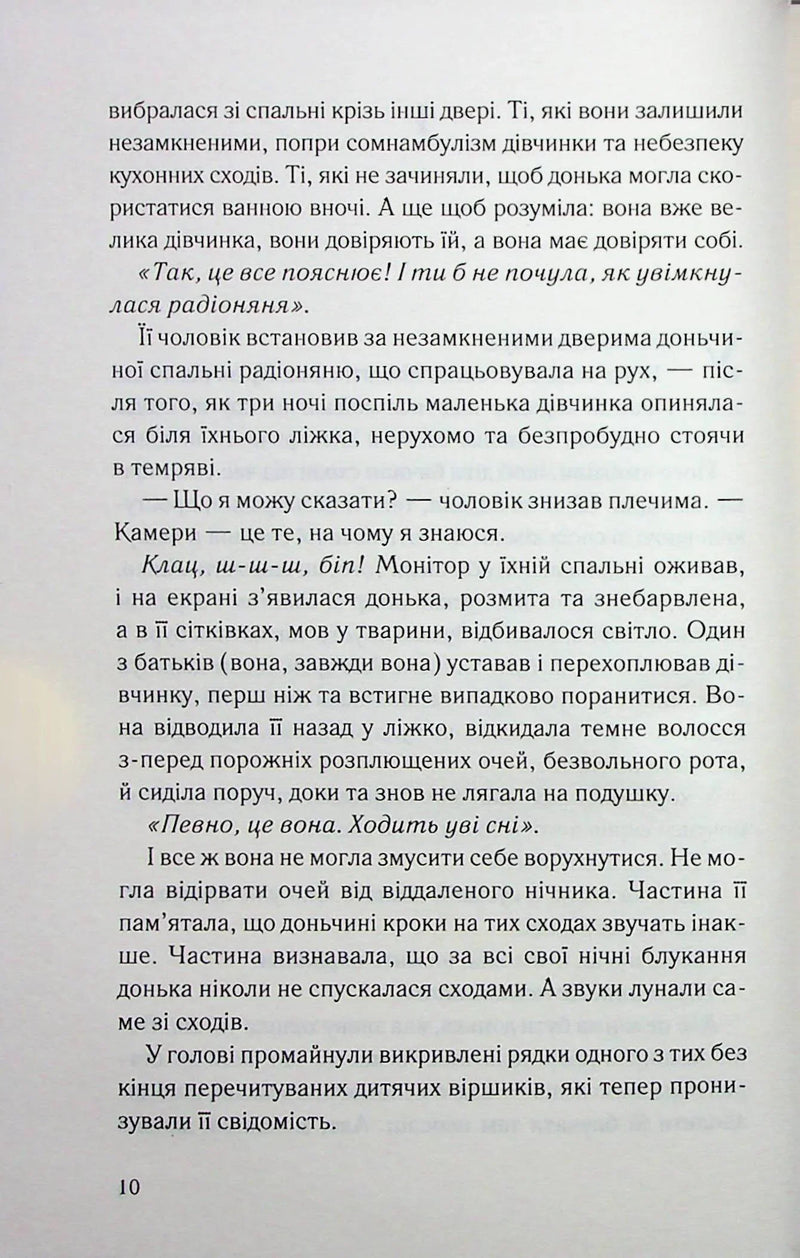 вибралася зі спальні крізь інші двері. Ті, які вони залишили незамкненими, попри сомнамбулізм дівчинки та небезпеку кухонних сходів. Ті, які не зачиняли, щоб донька могла скористатися ванною вночі. А ще щоб розуміла: вона вже велика дівчинка, вони довіряють їй, а вона має довіряти собі.

«Так, це все пояснює! І ти б не почула, як увімкнулася радіоняня».

Її чоловік встановив за незамкненими дверима доньчиної спальні радіоняню, що спрацьовувала на рух, — після того, як три ночі поспіль маленька дівчинка опинялася біля їхнього ліжка, нерухомо та безпробудно стоячи в темряві.

— Що я можу сказати? — чоловік знизав плечима. — Камери — це те, на чому я знаюся.

Клац, ш-ш-ш, біп! Монітор у їхній спальні оживав, і на екрані з'явилася донька, розмита та знебарвлена, а в її сітківках, мов у тварини, відбивалося світло. Один з батьків (вона, завжди вона) уставав і перехоплював дівчинку, перш ніж та встигне випадково поранитися. Вона відводила її назад у ліжко, відкидала темне волосся з-перед порожніх розплющених очей, безвольного рота, й сиділа поруч, доки та знов не лягала на подушку.

«Певно, це вона. Ходить уві сні».

І все ж вона не могла змусити себе ворухнутися. Не могла відірвати очей від віддаленого нічника. Частина її пам'ятала, що доньчині кроки на тих сходах звучать інакше. Частина визнавала, що за всі свої нічні блукання донька ніколи не спускалася сходами. А звуки лунали саме зі сходів.

У голові промайнули викривлені рядки одного з тих без кінця перечитуваних дитячих віршиків, які тепер пронизували її свідомість.

10